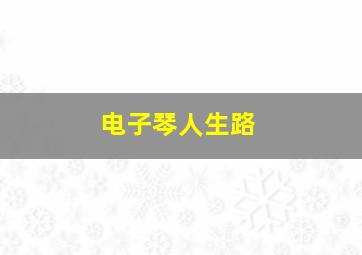 电子琴人生路